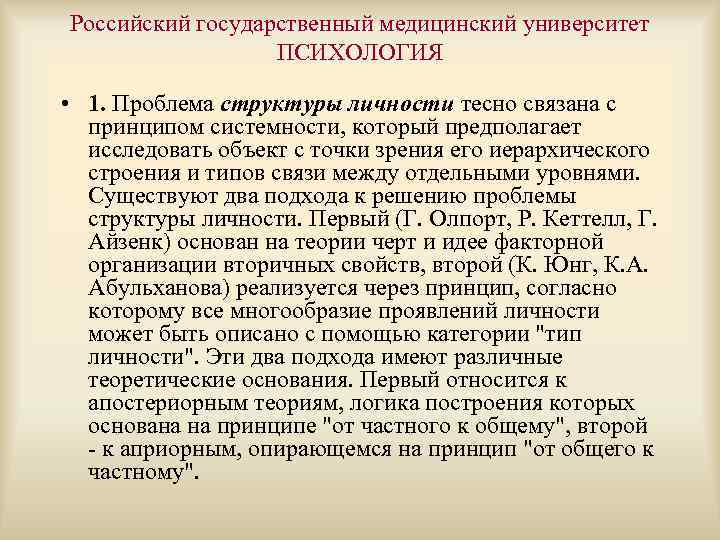 Российский государственный медицинский университет
ПСИХОЛОГИЯ

• 1. Проблема структуры личности тесно связана с принципом системности, который предполагает исследовать объект с точки зрения его иерархического строения и типов связи между отдельными уровнями. Существуют два подхода к решению проблемы структуры личности. Первый (Г. Олпорт, Р. Кеттелл, Г. Айзенк) основан на теории черт и идее факторной организации вторичных свойств, второй (К. Юнг, К.А. Абульханова) реализуется через принцип, согласно которому все многообразие проявлений личности может быть описано с помощью категории "тип личности". Эти два подхода имеют различные теоретические основания. Первый относится к апостериорным теориям, логика построения которых основана на принципе "от частного к общему", второй - к априорным, опирающемся на принцип "от общего к частному".